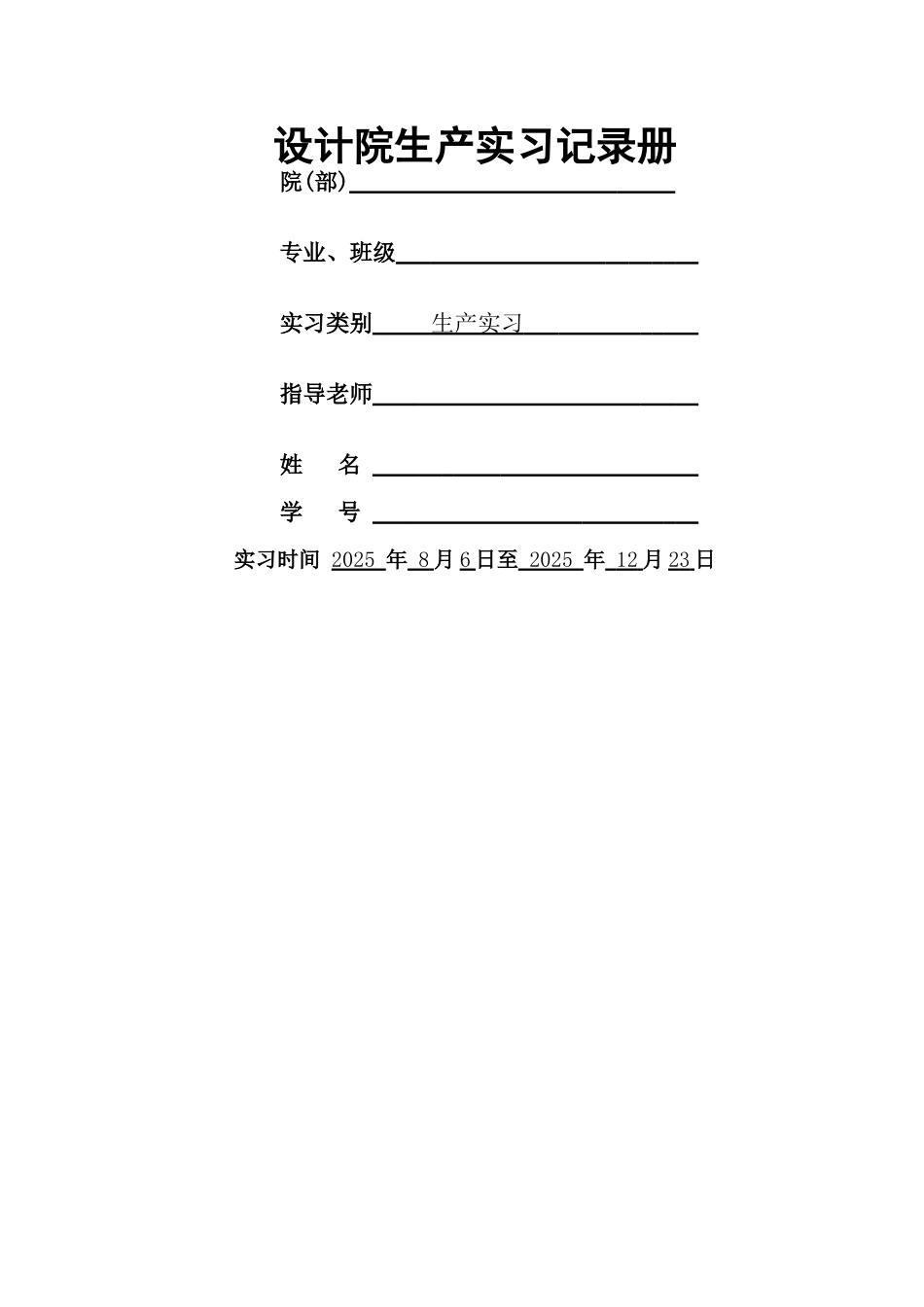 设计院生产实习记录册

院(部)

专业、班级

实习类别 生产实习

指导老师

姓 名

学 号

实习时间 2025 年 8 月 6 日至 2025 年 12 月 23 日